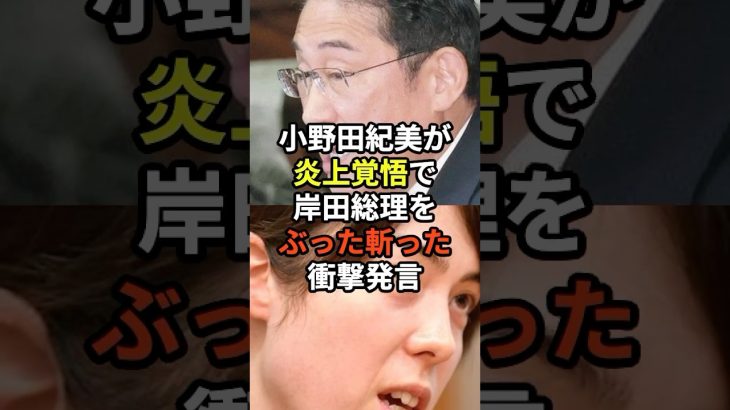 小野田紀美が
炎上覚悟で
岸田総理を
ぶった斬った
衝撃発言